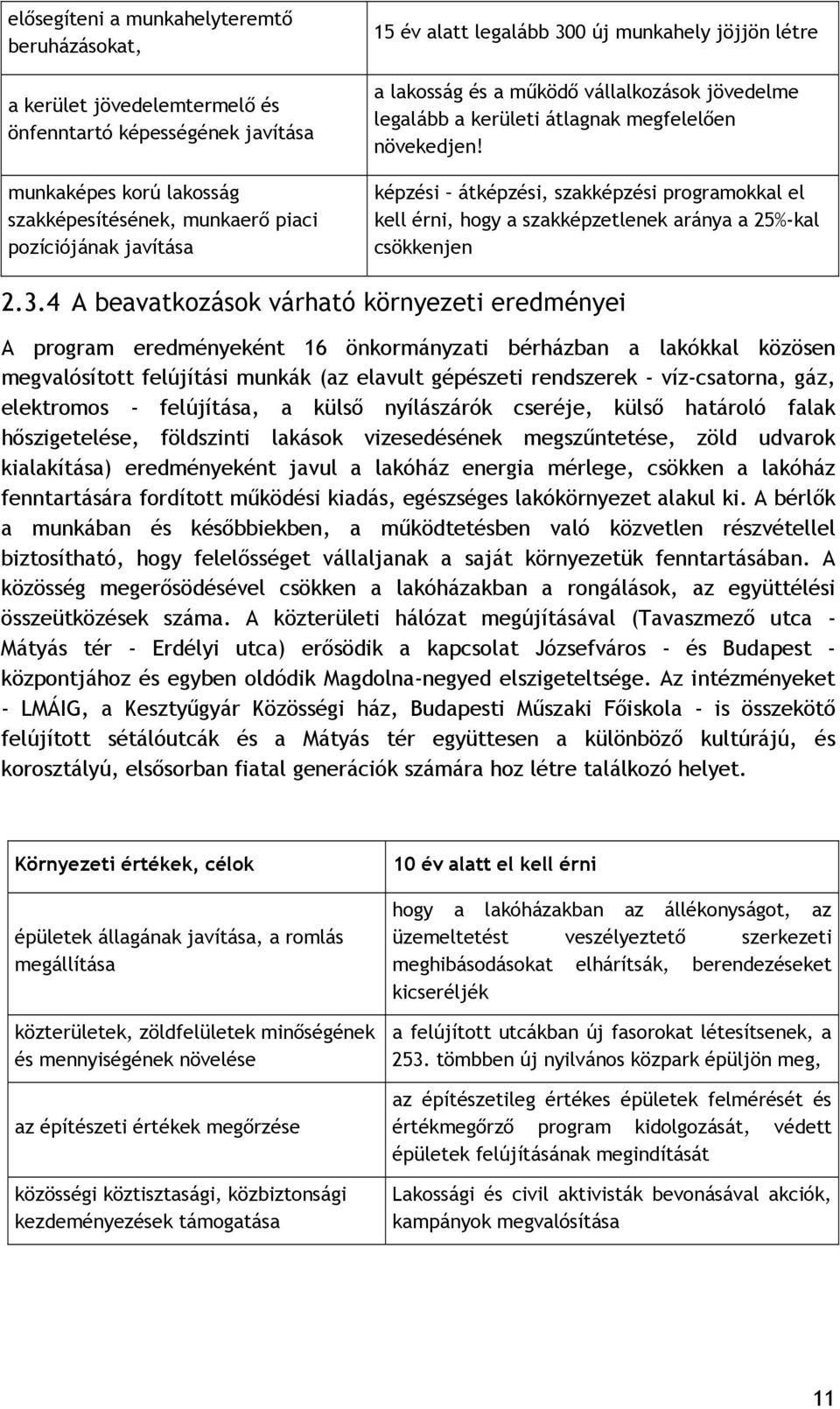 | elősegíteni a munkahelyteremtő beruházásokat, | 15 év alatt legalább 300 új munkahely jöjjön létre |
|---|---|
| a kerület jövedelemtermelő és önfenntartó képességének javítása | a lakosság és a működő vállalkozások jövedelme legalább a kerületi átlagnak megfelelően növekedjen! |
| munkaképes korú lakosság szakképesítésének, munkaerő piaci pozíciójának javítása | képzési – átképzési, szakképzési programokkal el kell érni, hogy a szakképzetlenek aránya a 25%-kal csökkenjen |

2.3.4 A beavatkozások várható környezeti eredményei

A program eredményeként 16 önkormányzati bérházban a lakókkal közösen megvalósított felújítási munkák (az elavult gépészeti rendszerek - víz-csatorna, gáz, elektromos - felújítása, a külső nyílászárók cseréje, külső határoló falak hőszigetelése, földszinti lakások vizesedésének megszűntetése, zöld udvarok kialakítása) eredményeként javul a lakóház energia mérlege, csökken a lakóház fenntartására fordított működési kiadás, egészséges lakókörnyezet alakul ki. A bérlők a munkában és későbbiekben, a működtetésben való közvetlen részvétellel biztosítható, hogy felelősséget vállaljanak a saját környezetük fenntartásában. A közösség megerősödésével csökken a lakóházakban a rongálások, az együttélési összeütközések száma. A közterületi hálózat megújításával (Tavaszmező utca - Mátyás tér - Erdélyi utca) erősödik a kapcsolat Józsefváros - és Budapest - központjához és egyben oldódik Magdolna-negyed elszigeteltsége. Az intézményeket - LMÁIG, a Kesztyűgyár Közösségi ház, Budapesti Műszaki Főiskola - is összekötő felújított sétálóutcák és a Mátyás tér együttesen a különböző kultúrájú, és korosztályú, elsősorban fiatal generációk számára hoz létre találkozó helyet.

| Környezeti értékek, célok | 10 év alatt el kell érni |
|---|---|
| épületek állagának javítása, a romlás megállítása | hogy a lakóházakban az állékonyságot, az üzemeltetést veszélyeztető szerkezeti meghibásodásokat elhárítsák, berendezéseket kicseréljék |
| közterületek, zöldfelületek minőségének és mennyiségének növelése | a felújított utcákban új fasorokat létesítsenek, a 253. tömbben új nyilvános közpark épüljön meg, |
| az építészeti értékek megőrzése | az építészetileg értékes épületek felmérését és értékmegőrző program kidolgozását, védett épületek felújításának megindítását |
| közösségi köztisztasági, közbiztonsági kezdeményezések támogatása | Lakossági és civil aktivisták bevonásával akciók, kampányok megvalósítása |

11